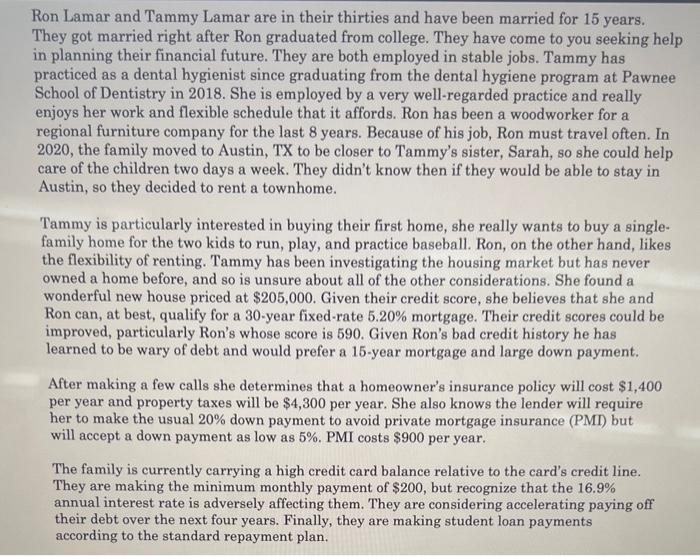 Ron Lamar and Tammy Lamar are in their thirties and have been married for 15 years. They got married right after Ron graduated from college. They have come to you seeking help in planning their financial future. They are both employed in stable jobs. Tammy has practiced as a dental hygienist since graduating from the dental hygiene program at Pawnee School of Dentistry in 2018. She is employed by a very well-regarded practice and really enjoys her work and flexible schedule that it affords. Ron has been a woodworker for a regional furniture company for the last 8 years. Because of his job, Ron must travel often. In 2020, the family moved to Austin, TX to be closer to Tammy's sister, Sarah, so she could help care of the children two days a week. They didn't know then if they would be able to stay in Austin, so they decided to rent a townhome.

Tammy is particularly interested in buying their first home, she really wants to buy a single-family home for the two kids to run, play, and practice baseball. Ron, on the other hand, likes the flexibility of renting. Tammy has been investigating the housing market but has never owned a home before, and so is unsure about all of the other considerations. She found a wonderful new house priced at \$205,000. Given their credit score, she believes that she and Ron can, at best, qualify for a 30-year fixed-rate 5.20% mortgage. Their credit scores could be improved, particularly Ron's whose score is 590. Given Ron's bad credit history he has learned to be wary of debt and would prefer a 15-year mortgage and large down payment.

After making a few calls she determines that a homeowner's insurance policy will cost \$1,400 per year and property taxes will be \$4,300 per year. She also knows the lender will require her to make the usual 20% down payment to avoid private mortgage insurance (PMI) but will accept a down payment as low as 5%. PMI costs \$900 per year.

The family is currently carrying a high credit card balance relative to the card's credit line. They are making the minimum monthly payment of \$200, but recognize that the 16.9% annual interest rate is adversely affecting them. They are considering accelerating paying off their debt over the next four years. Finally, they are making student loan payments according to the standard repayment plan.